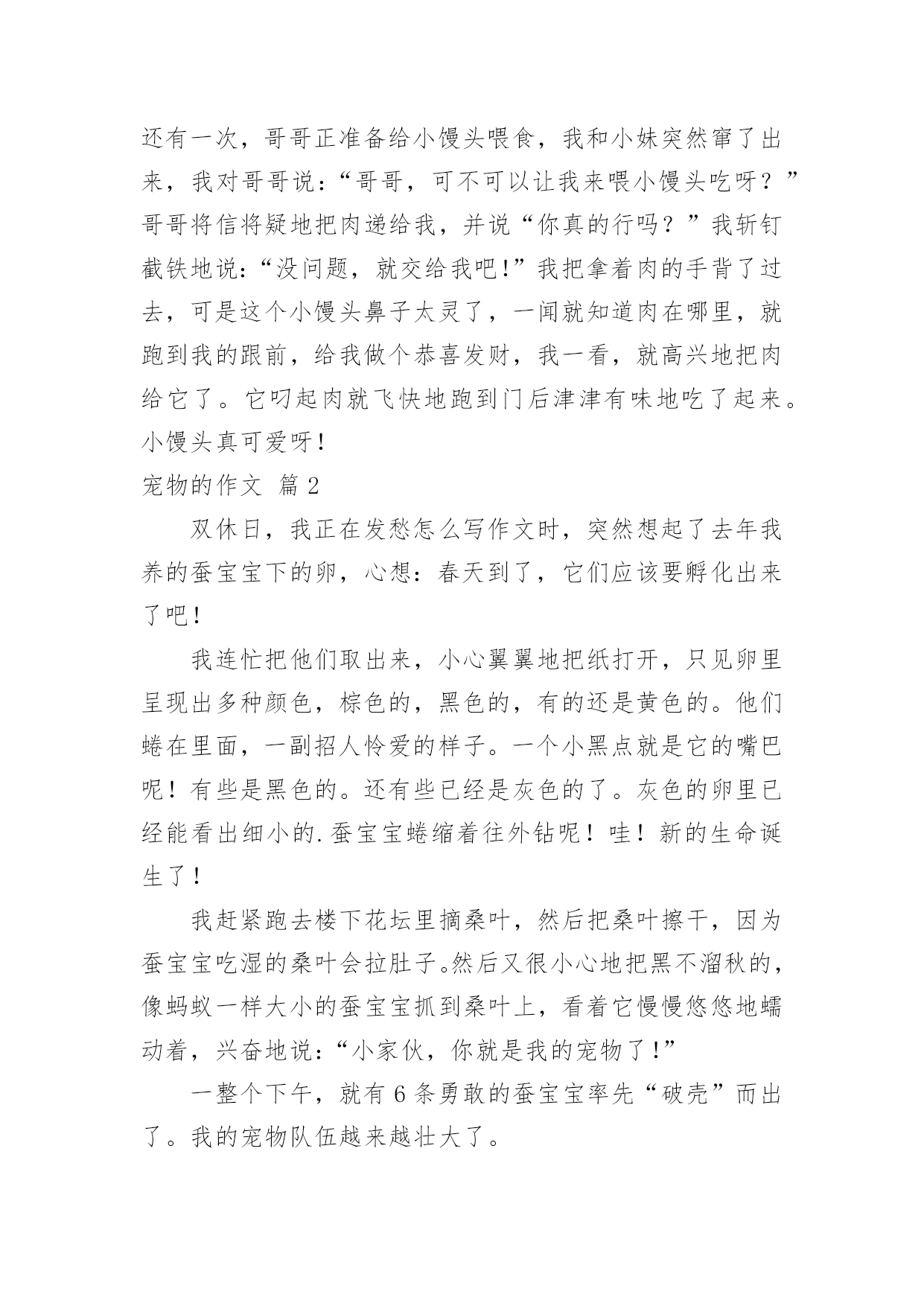 还有一次，哥哥正准备给小馒头喂食，我和小妹突然窜了出来，我对哥哥说：“哥哥，可不可以让我来喂小馒头吃呀？”哥哥将信将疑地把肉递给我，并说“你真的行吗？”我斩钉截铁地说：“没问题，就交给我吧！”我把拿着肉的手背了过去，可是这个小馒头鼻子太灵了，一闻就知道肉在哪里，就跑到我的跟前，给我做个恭喜发财，我一看，就高兴地把肉给它了。它叼起肉就飞快地跑到门后津津有味地吃了起来。小馒头真可爱呀！

宠物的作文 篇2

双休日，我正在发愁怎么写作文时，突然想起了去年我养的蚕宝宝下的卵，心想：春天到了，它们应该要孵化出来了吧！

我连忙把他们取出来，小心翼翼地把纸打开，只见卵里呈现出多种颜色，棕色的，黑色的，有的还是黄色的。他们蜷在里面，一副招人怜爱的样子。一个小黑点就是它的嘴巴呢！有些是黑色的。还有些已经是灰色的了。灰色的卵里已经能看出细小的.蚕宝宝蜷缩着往外钻呢！哇！新的生命诞生了！

我赶紧跑去楼下花坛里摘桑叶，然后把桑叶擦干，因为蚕宝宝吃湿的桑叶会拉肚子。然后又很小心地把黑不溜秋的，像蚂蚁一样大小的蚕宝宝抓到桑叶上，看着它慢慢悠悠地蠕动着，兴奋地说：“小家伙，你就是我的宠物了！”

一整个下午，就有6条勇敢的蚕宝宝率先“破壳”而出了。我的宠物队伍越来越壮大了。